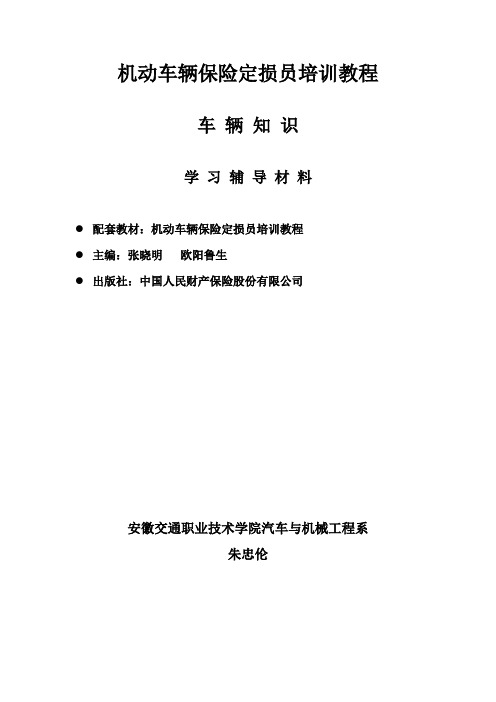 机动车辆保险定损员培训教程

车 辆 知 识

学 习 辅 导 材 料

● 配套教材：机动车辆保险定损员培训教程

● 主编：张晓明　　欧阳鲁生

● 出版社：中国人民财产保险股份有限公司

安徽交通职业技术学院汽车与机械工程系

朱忠伦